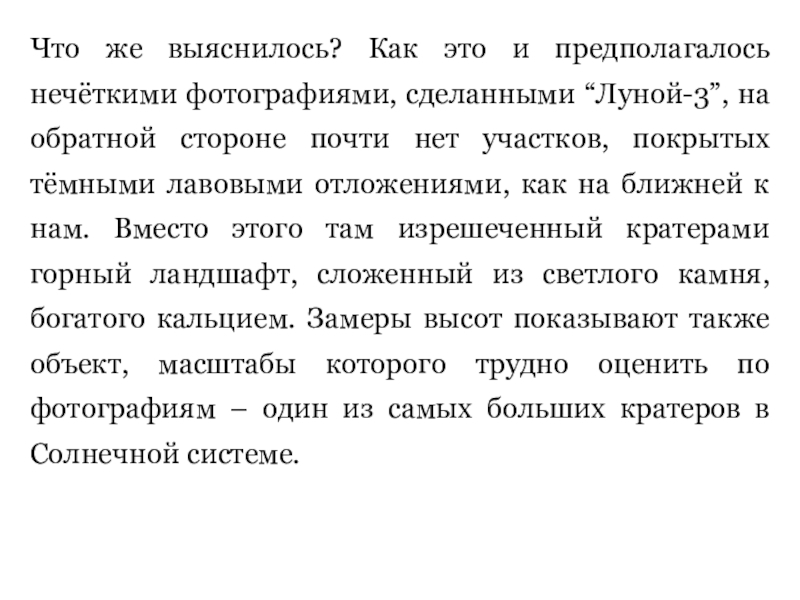 Что же выяснилось? Как это и предполагалось нечёткими фотографиями, сделанными “Луной-3”, на обратной стороне почти нет участков, покрытых тёмными лавовыми отложениями, как на ближней к нам. Вместо этого там изрешеченный кратерами горный ландшафт, сложенный из светлого камня, богатого кальцием. Замеры высот показывают также объект, масштабы которого трудно оценить по фотографиям – один из самых больших кратеров в Солнечной системе.